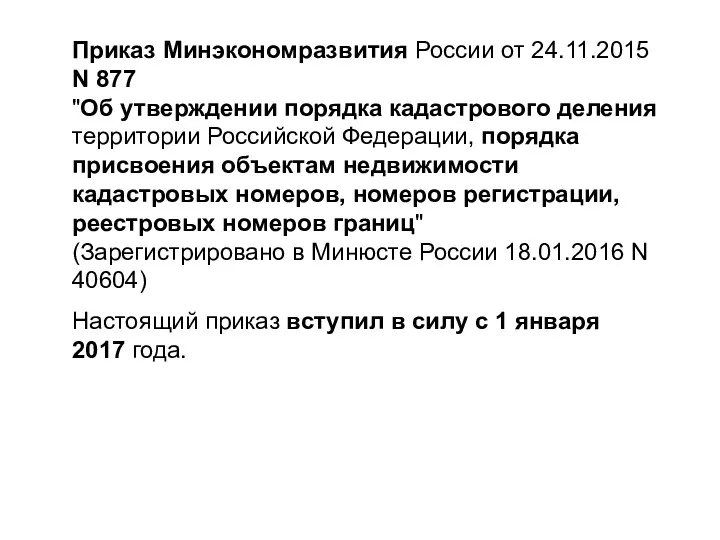 Приказ Минэкономразвития России от 24.11.2015 N 877
"Об утверждении порядка кадастрового деления территории Российской Федерации, порядка присвоения объектам недвижимости кадастровых номеров, номеров регистрации, реестровых номеров границ"
(Зарегистрировано в Минюсте России 18.01.2016 N 40604)

Настоящий приказ вступил в силу с 1 января 2017 года.